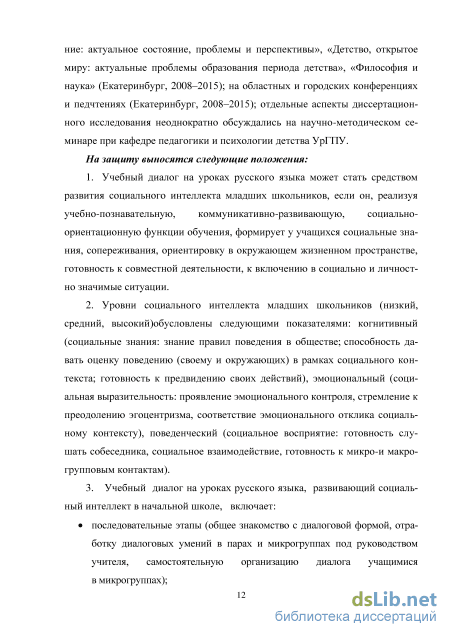 ние: актуальное состояние, проблемы и перспективы», «Детство, открытое миру: актуальные проблемы образования периода детства», «Философия и наука» (Екатеринбург, 2008–2015); на областных и городских конференциях и педчтениях (Екатеринбург, 2008–2015); отдельные аспекты диссертационного исследования неоднократно обсуждались на научно-методическом семинаре при кафедре педагогики и психологии детства УрГПУ.

На защиту выносятся следующие положения:

1. Учебный диалог на уроках русского языка может стать средством развития социального интеллекта младших школьников, если он, реализуя учебно-познавательную, коммуникативно-развивающую, социально-ориентационную функции обучения, формирует у учащихся социальные знания, сопереживания, ориентировку в окружающем жизненном пространстве, готовность к совместной деятельности, к включению в социально и личностно значимые ситуации.

2. Уровни социального интеллекта младших школьников (низкий, средний, высокий)обусловлены следующими показателями: когнитивный (социальные знания: знание правил поведения в обществе; способность давать оценку поведению (своему и окружающих) в рамках социального контекста; готовность к предвидению своих действий), эмоциональный (социальная выразительность: проявление эмоционального контроля, стремление к преодолению эгоцентризма, соответствие эмоционального отклика социальному контексту), поведенческий (социальное восприятие: готовность слушать собеседника, социальное взаимодействие, готовность к микро-и макрогрупповым контактам).

3. Учебный диалог на уроках русского языка, развивающий социальный интеллект в начальной школе, включает:

• последовательные этапы (общее знакомство с диалоговой формой, отработку диалоговых умений в парах и микрогруппах под руководством учителя, самостоятельную организацию диалога учащимися в микрогруппах);

12

dsLib.net
библиотека диссертаций